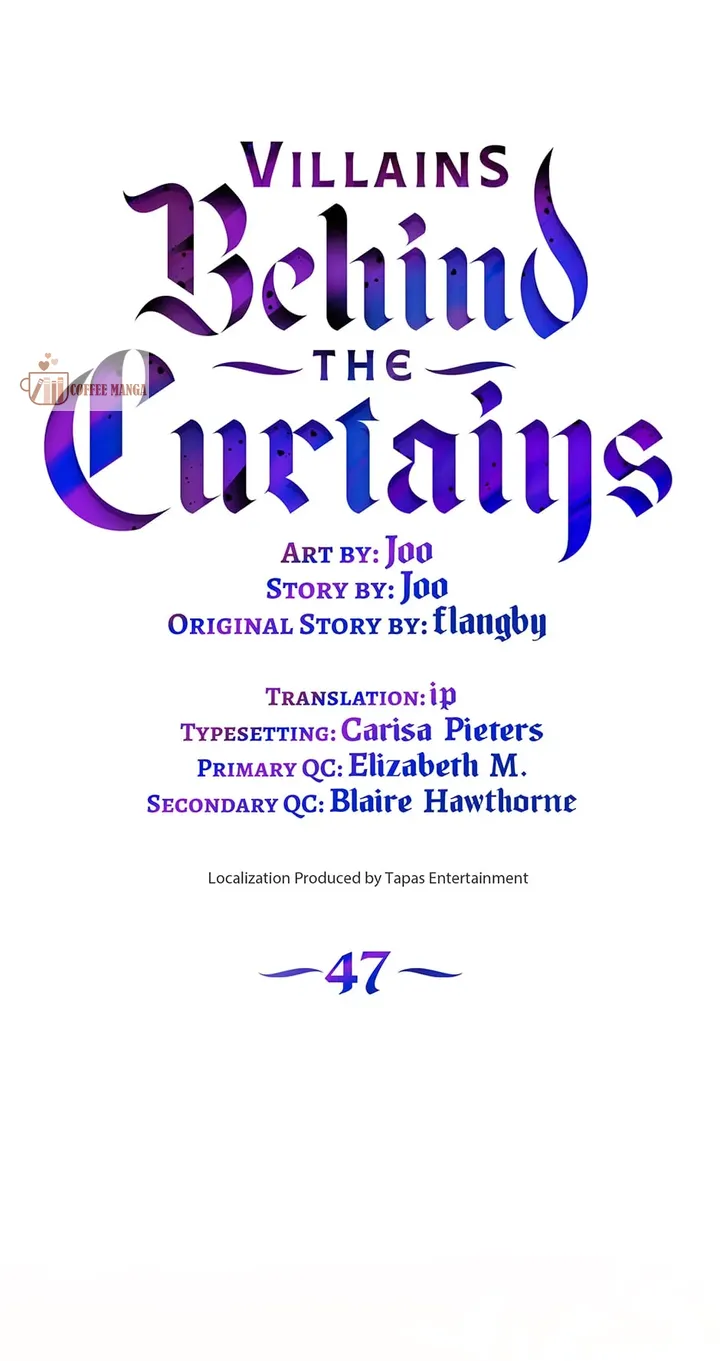 VILLAINS
Behind
THE
Curtains

ART BY: Joo
STORY BY: Joo
ORIGINAL STORY BY: flangby

TRANSLATION: ip
TYPESETTING: Carisa Pieters
PRIMARY QC: Elizabeth M.
SECONDARY QC: Blaire Hawthorne

Localization Produced by Tapas Entertainment

47

COFFEE MANGA